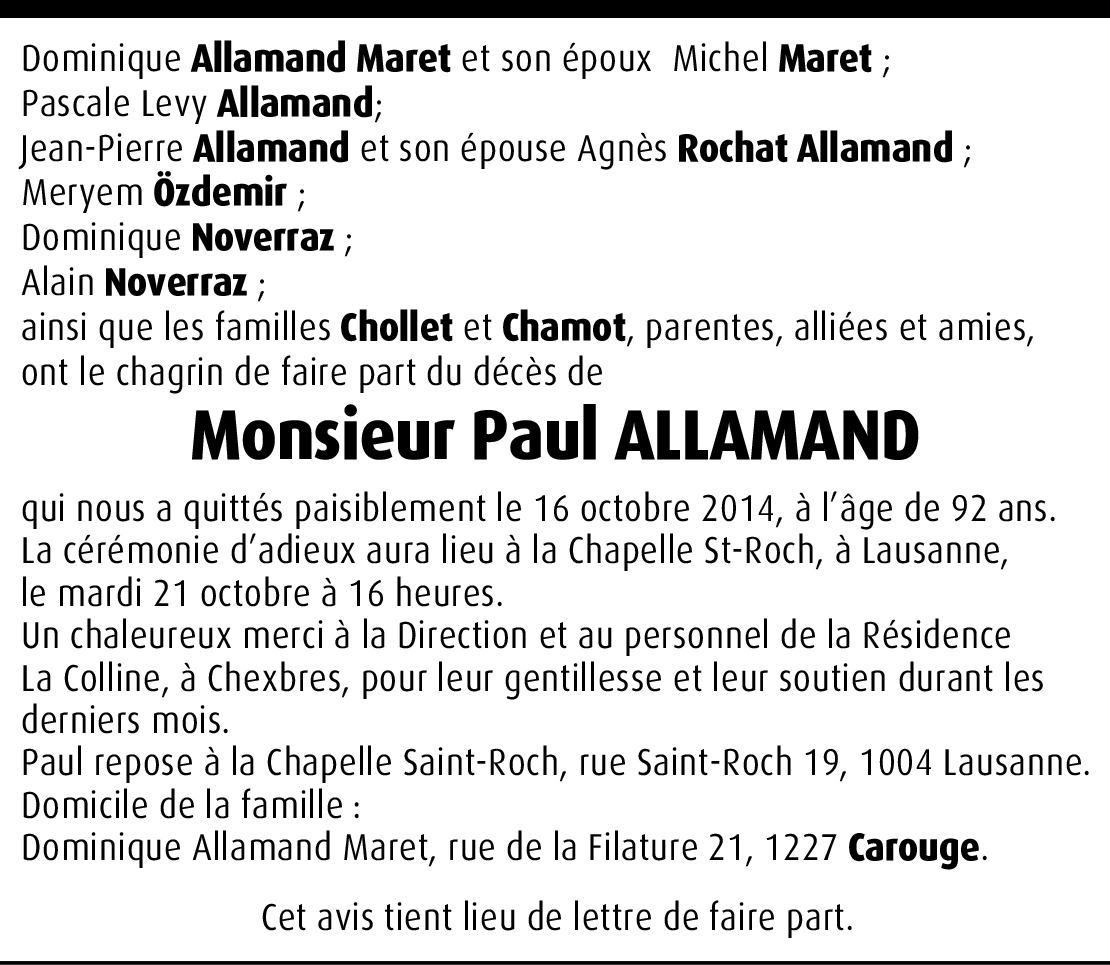 Dominique Allamand Maret et son époux Michel Maret ;
Pascale Levy Allamand;
Jean-Pierre Allamand et son épouse Agnès Rochat Allamand ;
Meryem Özdemir ;
Dominique Noverraz ;
Alain Noverraz ;
ainsi que les familles Chollet et Chamot, parentes, alliées et amies, ont le chagrin de faire part du décès de

Monsieur Paul ALLAMAND

qui nous a quittés paisiblement le 16 octobre 2014, à l'âge de 92 ans.
La cérémonie d'adieux aura lieu à la Chapelle St-Roch, à Lausanne, le mardi 21 octobre à 16 heures.
Un chaleureux merci à la Direction et au personnel de la Résidence La Colline, à Chexbres, pour leur gentillesse et leur soutien durant les derniers mois.
Paul repose à la Chapelle Saint-Roch, rue Saint-Roch 19, 1004 Lausanne.
Domicile de la famille :
Dominique Allamand Maret, rue de la Filature 21, 1227 Carouge.

Cet avis tient lieu de lettre de faire part.